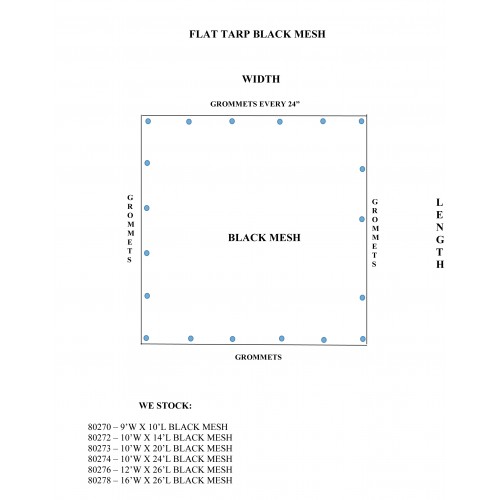 FLAT TARP BLACK MESH

WIDTH

GROMMETS EVERY 24"

GROMMETS

BLACK MESH

GROMMETS

LENGTH

GROMMETS

WE STOCK:

80270 – 9'W X 10'L BLACK MESH
80272 – 10'W X 14'L BLACK MESH
80273 – 10'W X 20'L BLACK MESH
80274 – 10'W X 24'L BLACK MESH
80276 – 12'W X 26'L BLACK MESH
80278 – 16'W X 26'L BLACK MESH